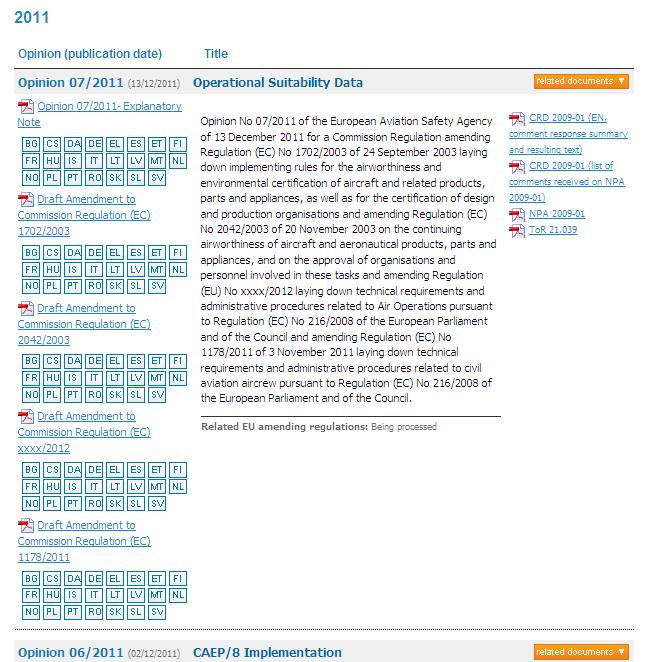 2011

Opinion (publication date) Title

Opinion 07/2011 (13/12/2011) Operational Suitability Data

related documents ▼

Opinion 07/2011- Explanatory Note

BG CS DA DE EL ES ET FI
FR HU IS IT LT LV MT NL
NO PL PT RO SK SL SV

Draft Amendment to Commission Regulation (EC) 1702/2003

BG CS DA DE EL ES ET FI
FR HU IS IT LT LV MT NL
NO PL PT RO SK SL SV

Draft Amendment to Commission Regulation (EC) 2042/2003

BG CS DA DE EL ES ET FI
FR HU IS IT LT LV MT NL
NO PL PT RO SK SL SV

Draft Amendment to Commission Regulation (EC) xxxx/2012

BG CS DA DE EL ES ET FI
FR HU IS IT LT LV MT NL
NO PL PT RO SK SL SV

Draft Amendment to Commission Regulation (EC) 1178/2011

BG CS DA DE EL ES ET FI
FR HU IS IT LT LV MT NL
NO PL PT RO SK SL SV

Opinion No 07/2011 of the European Aviation Safety Agency of 13 December 2011 for a Commission Regulation amending Regulation (EC) No 1702/2003 of 24 September 2003 laying down implementing rules for the airworthiness and environmental certification of aircraft and related products, parts and appliances, as well as for the certification of design and production organisations and amending Regulation (EC) No 2042/2003 of 20 November 2003 on the continuing airworthiness of aircraft and aeronautical products, parts and appliances, and on the approval of organisations and personnel involved in these tasks and amending Regulation (EU) No xxxx/2012 laying down technical requirements and administrative procedures related to Air Operations pursuant to Regulation (EC) No 216/2008 of the European Parliament and of the Council and amending Regulation (EC) No 1178/2011 of 3 November 2011 laying down technical requirements and administrative procedures related to civil aviation aircrew pursuant to Regulation (EC) No 216/2008 of the European Parliament and of the Council.

Related EU amending regulations: Being processed

CRD 2009-01 (EN. comment response summary and resulting text)
CRD 2009-01 (list of comments received on NPA 2009-01)
NPA 2009-01
ToR 21.039

Opinion 06/2011 (02/12/2011) CAEP/8 Implementation

related documents ▼